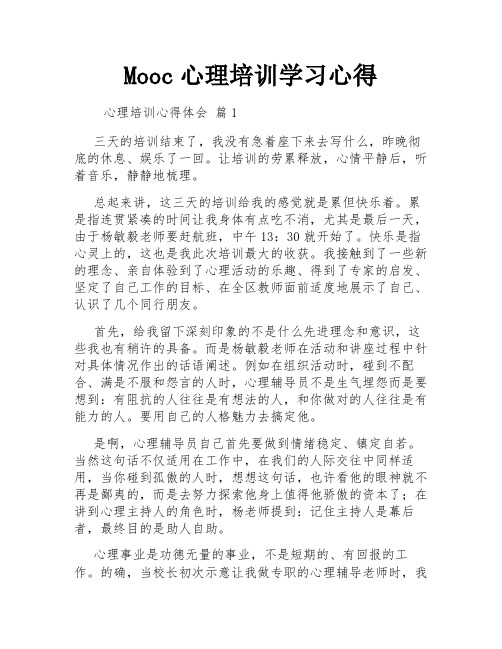 Mooc 心理培训学习心得

心理培训心得体会 篇 1

三天的培训结束了，我没有急着座下来去写什么，昨晚彻底的休息、娱乐了一回。让培训的劳累释放，心情平静后，听着音乐，静静地梳理。

总起来讲，这三天的培训给我的感觉就是累但快乐着。累是指连贯紧凑的时间让我身体有点吃不消，尤其是最后一天，由于杨敏毅老师要赶航班，中午 13：30 就开始了。快乐是指心灵上的，这也是我此次培训最大的收获。我接触到了一些新的理念、亲自体验到了心理活动的乐趣、得到了专家的启发、坚定了自己工作的目标、在全区教师面前适度地展示了自己、认识了几个同行朋友。

首先，给我留下深刻印象的不是什么先进理念和意识，这些我也有稍许的具备。而是杨敏毅老师在活动和讲座过程中针对具体情况作出的话语阐述。例如在组织活动时，碰到不配合、满是不服和怨言的人时，心理辅导员不是生气埋怨而是要想到：有阻抗的人往往是有想法的人，和你做对的人往往是有能力的人。要用自己的人格魅力去搞定他。

是啊，心理辅导员自己首先要做到情绪稳定、镇定自若。当然这句话不仅适用在工作中，在我们的人际交往中同样适用，当你碰到孤傲的人时，想想这句话，也许看他的眼神就不再是鄙夷的，而是去努力探索他身上值得他骄傲的资本了；在讲到心理主持人的角色时，杨老师提到：记住主持人是幕后者，最终目的是助人自助。

心理事业是功德无量的事业，不是短期的、有回报的工作。的确，当校长初次示意让我做专职的心理辅导老师时，我